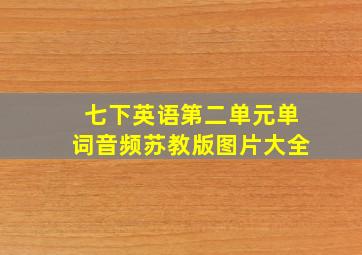 七下英语第二单元单词音频苏教版图片大全